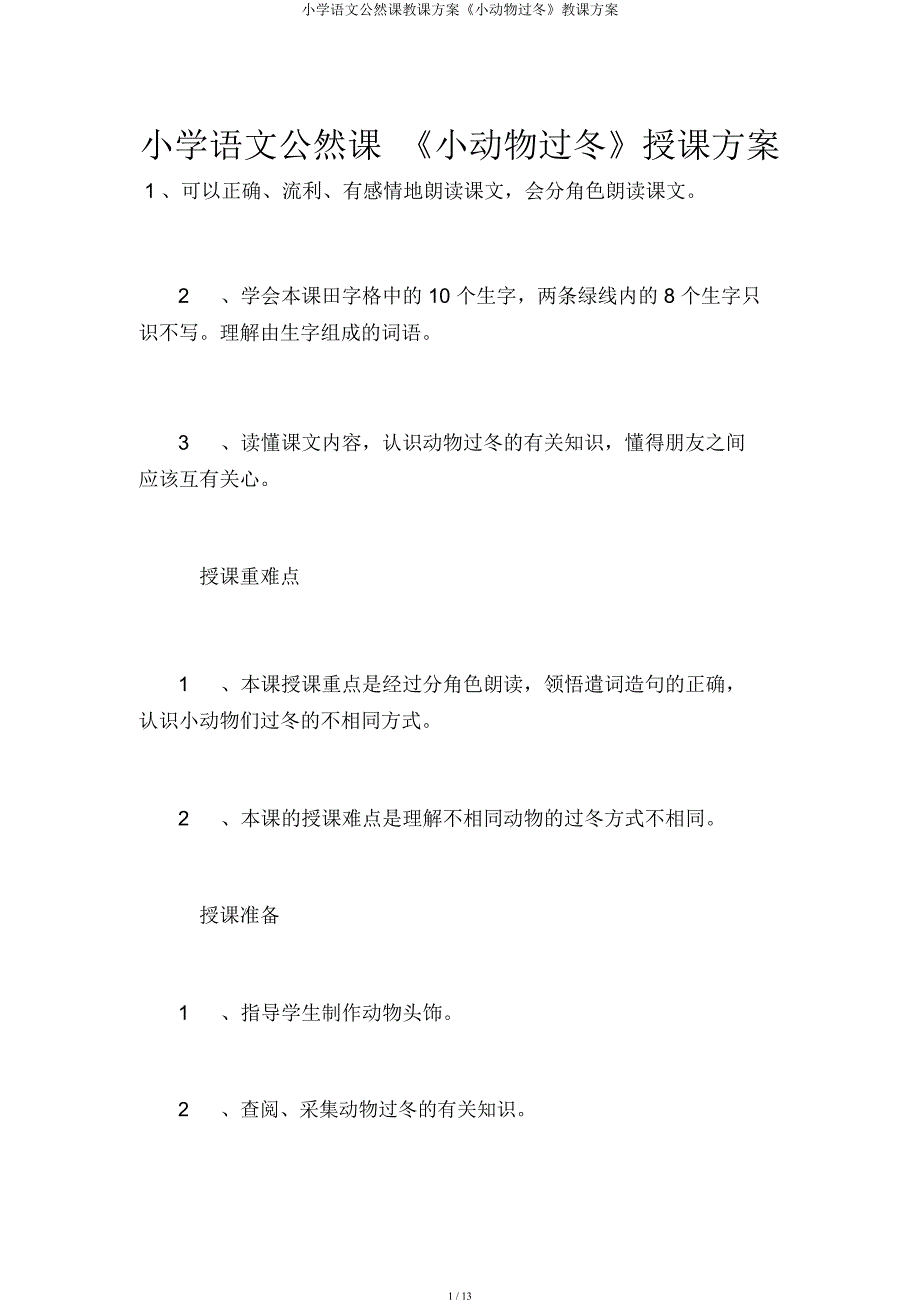 小学语文公然课教课方案《小动物过冬》教课方案

小学语文公然课 《小动物过冬》授课方案

1 、可以正确、流利、有感情地朗读课文，会分角色朗读课文。

2 、学会本课田字格中的 10 个生字，两条绿线内的 8 个生字只识不写。理解由生字组成的词语。

3 、读懂课文内容，认识动物过冬的有关知识，懂得朋友之间应该互有关心。

授课重难点

1 、本课授课重点是经过分角色朗读，领悟遣词造句的正确，认识小动物们过冬的不相同方式。

2 、本课的授课难点是理解不相同动物的过冬方式不相同。

授课准备

1 、指导学生制作动物头饰。

2 、查阅、采集动物过冬的有关知识。

1 / 13